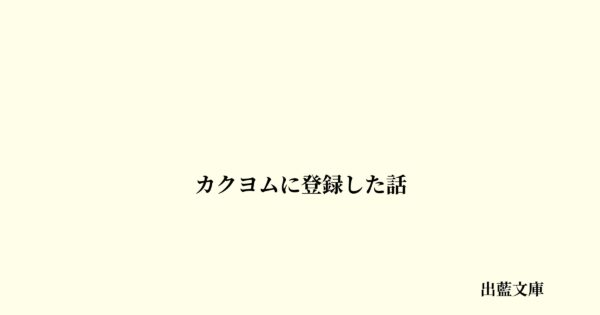 カクヨムに登録した話

出藍文庫